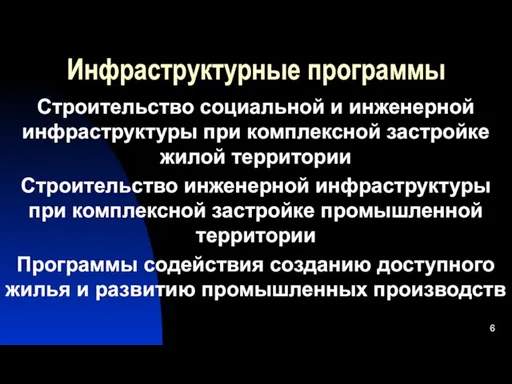 Инфраструктурные программы

Строительство социальной и инженерной инфраструктуры при комплексной застройке жилой территории

Строительство инженерной инфраструктуры при комплексной застройке промышленной территории

Программы содействия созданию доступного жилья и развитию промышленных производств

6